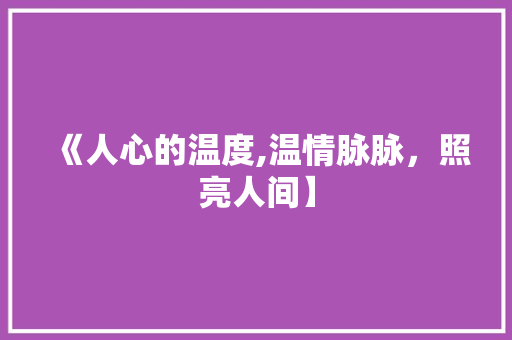 《人心的温度,温情脉脉，照亮人间】